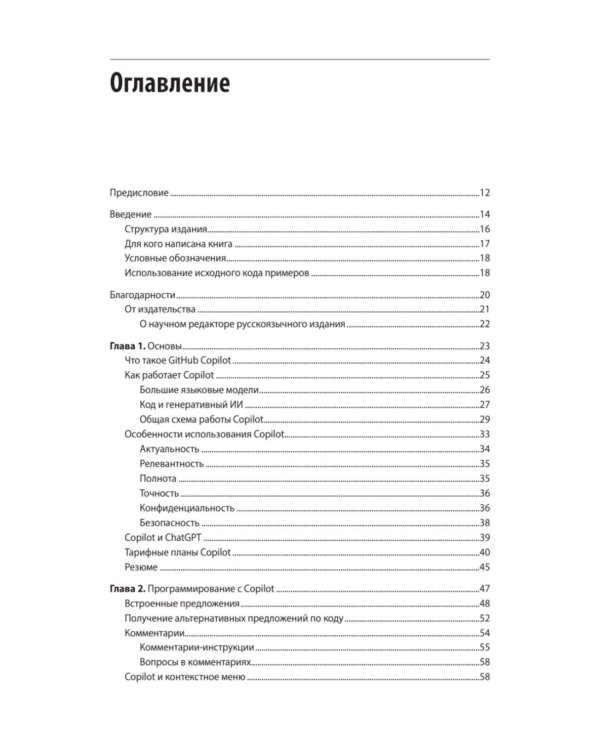 Оглавление

Предисловие 12

Введение 14
Структура издания 16
Для кого написана книга 17
Условные обозначения 18
Использование исходного кода примеров 18

Благодарности 20
От издательства 21
О научном редакторе русскоязычного издания 22

Глава 1. Основы 23
Что такое GitHub Copilot 24
Как работает Copilot 25
Большие языковые модели 26
Код и генеративный ИИ 27
Общая схема работы Copilot 29
Особенности использования Copilot 33
Актуальность 34
Релевантность 35
Полнота 35
Точность 36
Конфиденциальность 36
Безопасность 38
Copilot и ChatGPT 39
Тарифные планы Copilot 40
Резюме 45

Глава 2. Программирование с Copilot 47
Встроенные предложения 48
Получение альтернативных предложений по коду 52
Комментарии 54
Комментарии-инструкции 55
Вопросы в комментариях 58
Copilot и контекстное меню 58